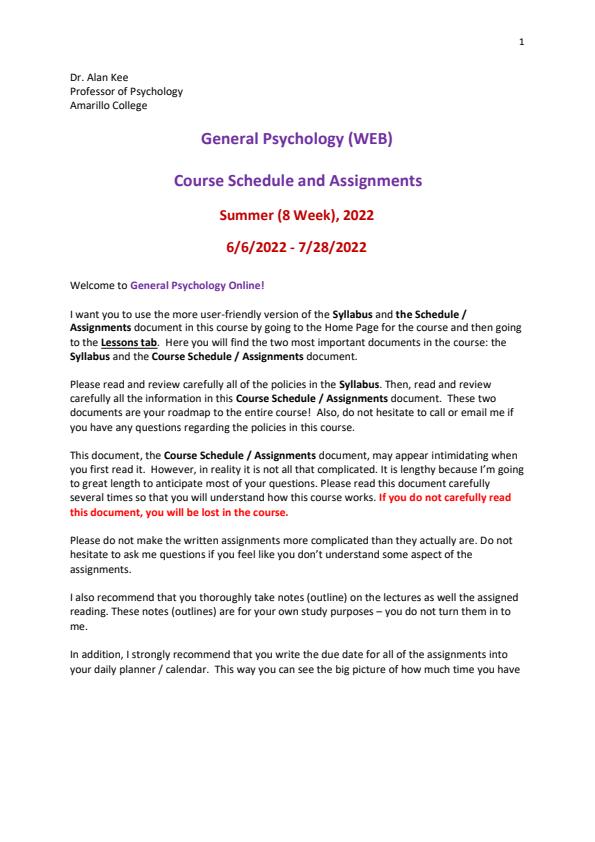 1

Dr. Alan Kee
Professor of Psychology
Amarillo College

General Psychology (WEB)

Course Schedule and Assignments

Summer (8 Week), 2022

6/6/2022 - 7/28/2022

Welcome to General Psychology Online!

I want you to use the more user-friendly version of the Syllabus and the Schedule / Assignments document in this course by going to the Home Page for the course and then going to the Lessons tab. Here you will find the two most important documents in the course: the Syllabus and the Course Schedule / Assignments document.

Please read and review carefully all of the policies in the Syllabus. Then, read and review carefully all the information in this Course Schedule / Assignments document. These two documents are your roadmap to the entire course! Also, do not hesitate to call or email me if you have any questions regarding the policies in this course.

This document, the Course Schedule / Assignments document, may appear intimidating when you first read it. However, in reality it is not all that complicated. It is lengthy because I'm going to great length to anticipate most of your questions. Please read this document carefully several times so that you will understand how this course works. If you do not carefully read this document, you will be lost in the course.

Please do not make the written assignments more complicated than they actually are. Do not hesitate to ask me questions if you feel like you don't understand some aspect of the assignments.

I also recommend that you thoroughly take notes (outline) on the lectures as well the assigned reading. These notes (outlines) are for your own study purposes – you do not turn them in to me.

In addition, I strongly recommend that you write the due date for all of the assignments into your daily planner / calendar. This way you can see the big picture of how much time you have